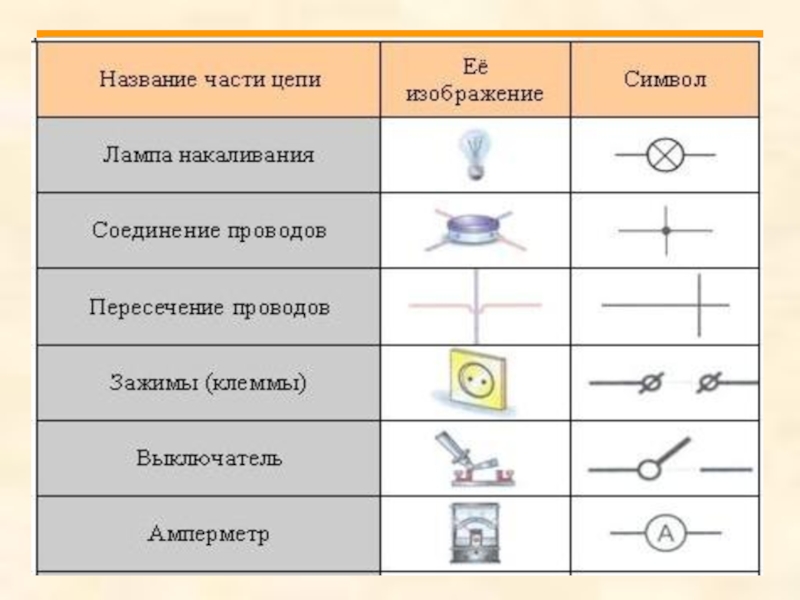 | Название части цепи | Её изображение | Символ |
|---|---|---|
| Лампа накаливания | | |
| Соединение проводов | | |
| Пересечение проводов | | |
| Зажимы (клеммы) | | |
| Выключатель | | |
| Амперметр | | A |